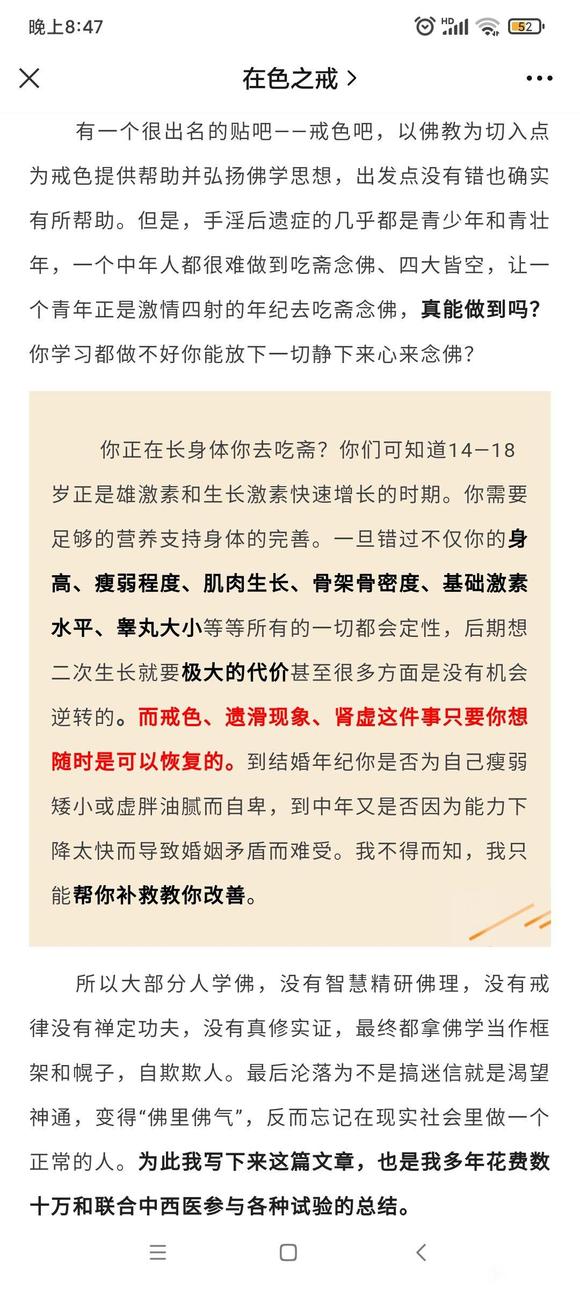 晚上8:47

HD 52

在色之戒 >

有一个很出名的贴吧——戒色吧，以佛教为切入点为戒色提供帮助并弘扬佛学思想，出发点没有错也确实有所帮助。但是，手淫后遗症的几乎都是青少年和青壮年，一个中年人都很难做到吃斋念佛、四大皆空，让一个青年正是激情四射的年纪去吃斋念佛，真能做到吗？你学习都做不好你能放下一切静下来心来念佛？

你正在长身体你去吃斋？你们可知道14—18岁正是雄激素和生长激素快速增长的时期。你需要足够的营养支持身体的完善。一旦错过不仅你的身高、瘦弱程度、肌肉生长、骨架骨密度、基础激素水平、睾丸大小等等所有的一切都会定性，后期想二次生长就要极大的代价甚至很多方面是没有机会逆转的。而戒色、遗滑现象、肾虚这件事只要你想随时是可以恢复的。到结婚年纪你是否为自己瘦弱矮小或虚胖油腻而自卑，到中年又是否因为能力下降太快而导致婚姻矛盾而难受。我不得而知，我只能帮你补救教你改善。

所以大部分人学佛，没有智慧精研佛理，没有戒律没有禅定功夫，没有真修实证，最终都拿佛学当作框架和幌子，自欺欺人。最后沦落为不是搞迷信就是渴望神通，变得“佛里佛气”，反而忘记在现实社会里做一个正常的人。为此我写下来这篇文章，也是我多年花费数十万和联合中西医参与各种试验的总结。